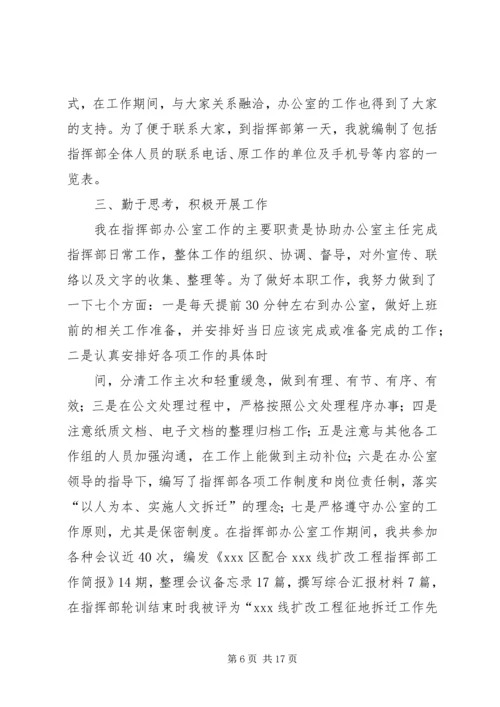 式，在工作期间，与大家关系融洽，办公室的工作也得到了大家的支持。为了便于联系大家，到指挥部第一天，我就编制了包括指挥部全体人员的联系电话、原工作的单位及手机号等内容的一览表。

三、勤于思考，积极开展工作

我在指挥部办公室工作的主要职责是协助办公室主任完成指挥部日常工作，整体工作的组织、协调、督导，对外宣传、联络以及文字的收集、整理等。为了做好本职工作，我努力做到了一下七个方面：一是每天提前30分钟左右到办公室，做好上班前的相关工作准备，并安排好当日应该完成或准备完成的工作；二是认真安排好各项工作的具体时

间，分清工作主次和轻重缓急，做到有理、有节、有序、有效；三是在公文处理过程中，严格按照公文处理程序办事；四是注意纸质文档、电子文档的整理归档工作；五是注意与其他各工作组的人员加强沟通，在工作上能做到主动补位；六是在办公室领导的指导下，编写了指挥部各项工作制度和岗位责任制，落实“以人为本、实施人文拆迁”的理念；七是严格遵守办公室的工作原则，尤其是保密制度。在指挥部办公室工作期间，我共参加各种会议近40次，编发《xxx区配合xxx线扩改工程指挥部工作简报》14期，整理会议备忘录17篇，撰写综合汇报材料7篇，在指挥部轮训结束时我被评为“xxx线扩改工程征地拆迁工作先

第6页 共17页